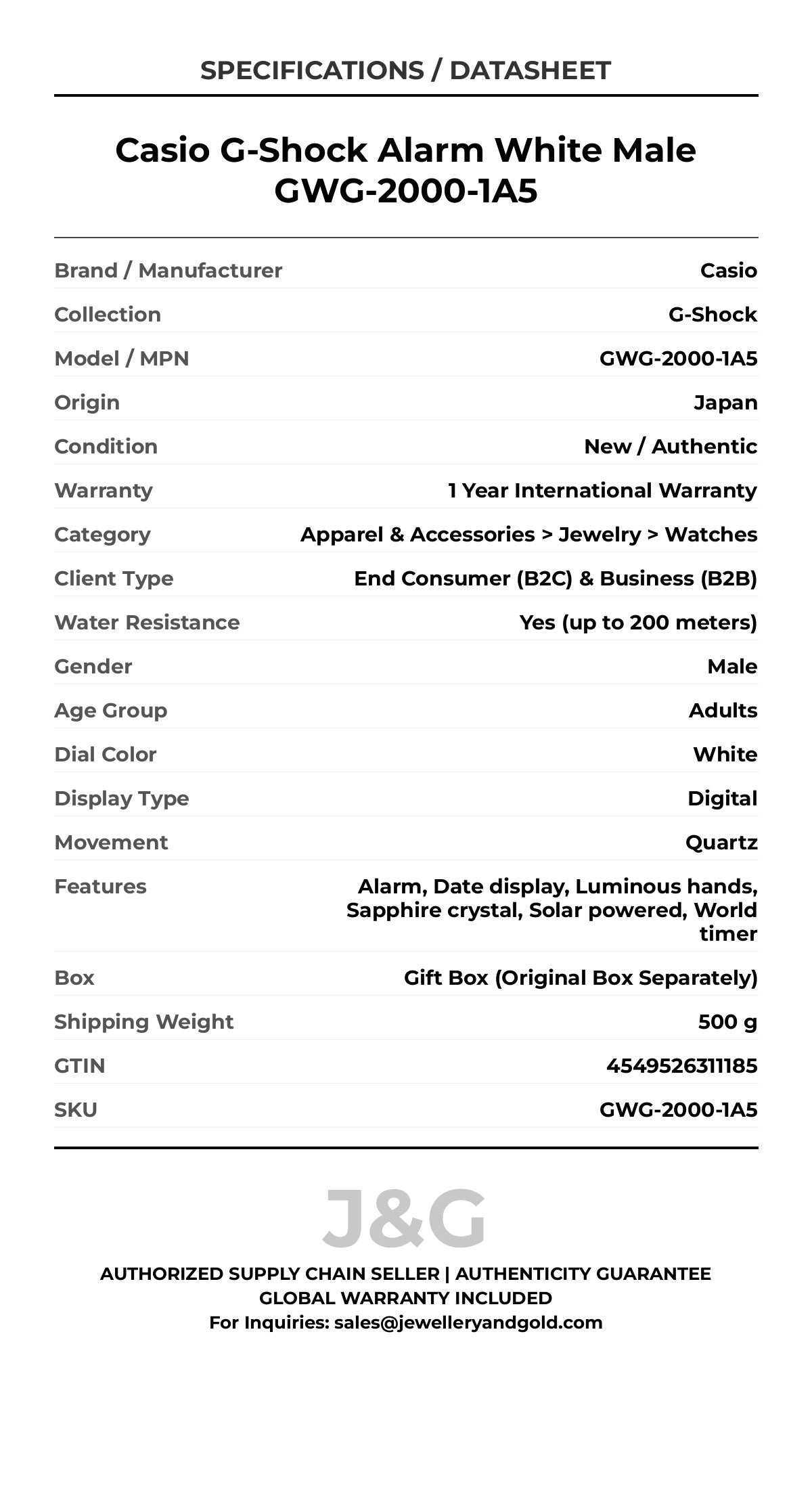 SPECIFICATIONS / DATASHEET

Casio G-Shock Alarm White Male GWG-2000-1A5

| | |
|---|---|
| Brand / Manufacturer | Casio |
| Collection | G-Shock |
| Model / MPN | GWG-2000-1A5 |
| Origin | Japan |
| Condition | New / Authentic |
| Warranty | 1 Year International Warranty |
| Category | Apparel & Accessories > Jewelry > Watches |
| Client Type | End Consumer (B2C) & Business (B2B) |
| Water Resistance | Yes (up to 200 meters) |
| Gender | Male |
| Age Group | Adults |
| Dial Color | White |
| Display Type | Digital |
| Movement | Quartz |
| Features | Alarm, Date display, Luminous hands, Sapphire crystal, Solar powered, World timer |
| Box | Gift Box (Original Box Separately) |
| Shipping Weight | 500 g |
| GTIN | 4549526311185 |
| SKU | GWG-2000-1A5 |

J&G

AUTHORIZED SUPPLY CHAIN SELLER | AUTHENTICITY GUARANTEE
GLOBAL WARRANTY INCLUDED
For Inquiries: sales@jewelleryandgold.com